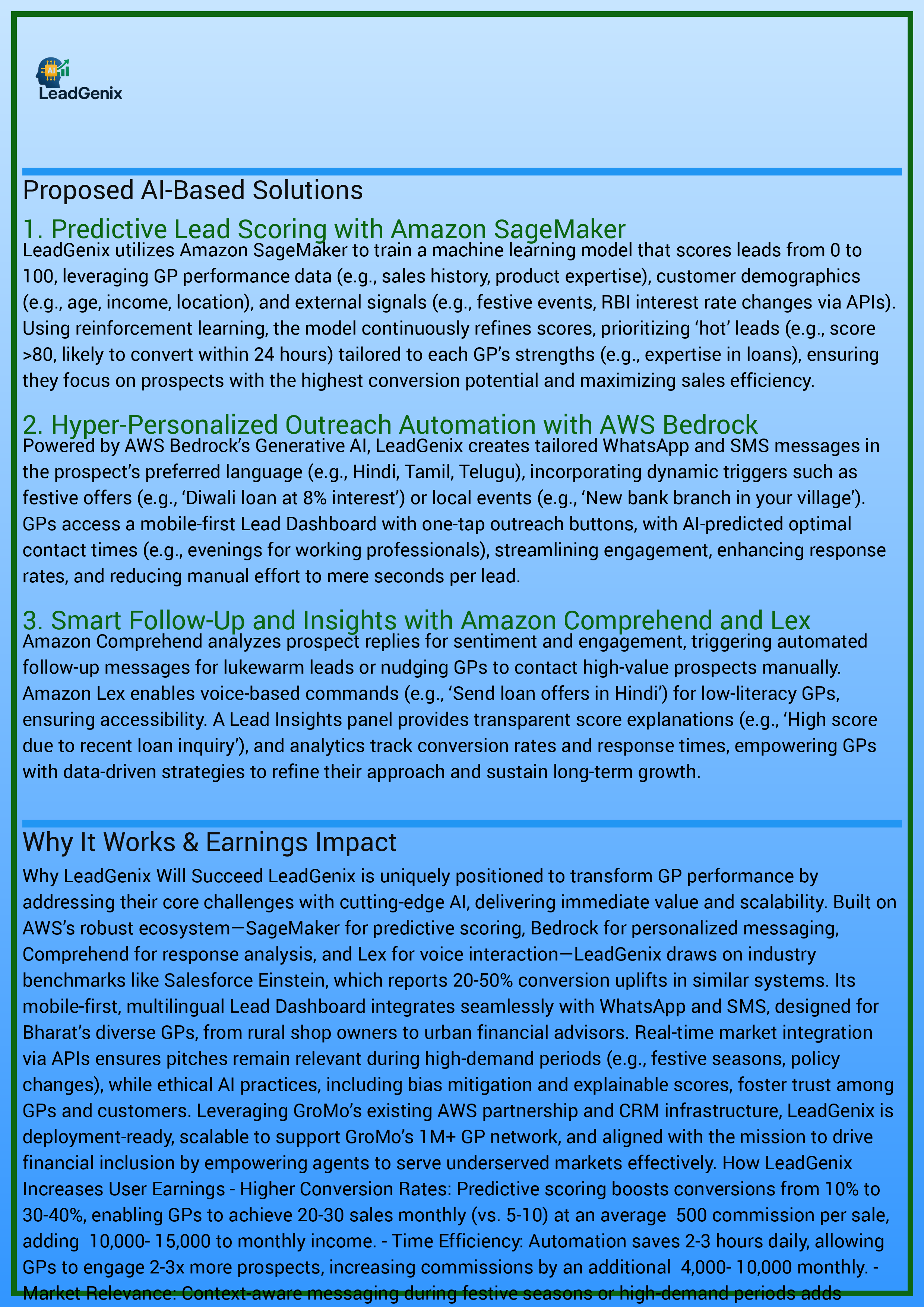 AI
LeadGenix

Proposed AI-Based Solutions

1. Predictive Lead Scoring with Amazon SageMaker

LeadGenix utilizes Amazon SageMaker to train a machine learning model that scores leads from 0 to 100, leveraging GP performance data (e.g., sales history, product expertise), customer demographics (e.g., age, income, location), and external signals (e.g., festive events, RBI interest rate changes via APIs). Using reinforcement learning, the model continuously refines scores, prioritizing ‘hot’ leads (e.g., score >80, likely to convert within 24 hours) tailored to each GP’s strengths (e.g., expertise in loans), ensuring they focus on prospects with the highest conversion potential and maximizing sales efficiency.

2. Hyper-Personalized Outreach Automation with AWS Bedrock

Powered by AWS Bedrock’s Generative AI, LeadGenix creates tailored WhatsApp and SMS messages in the prospect’s preferred language (e.g., Hindi, Tamil, Telugu), incorporating dynamic triggers such as festive offers (e.g., ‘Diwali loan at 8% interest’) or local events (e.g., ‘New bank branch in your village’). GPs access a mobile-first Lead Dashboard with one-tap outreach buttons, with AI-predicted optimal contact times (e.g., evenings for working professionals), streamlining engagement, enhancing response rates, and reducing manual effort to mere seconds per lead.

3. Smart Follow-Up and Insights with Amazon Comprehend and Lex

Amazon Comprehend analyzes prospect replies for sentiment and engagement, triggering automated follow-up messages for lukewarm leads or nudging GPs to contact high-value prospects manually. Amazon Lex enables voice-based commands (e.g., ‘Send loan offers in Hindi’) for low-literacy GPs, ensuring accessibility. A Lead Insights panel provides transparent score explanations (e.g., ‘High score due to recent loan inquiry’), and analytics track conversion rates and response times, empowering GPs with data-driven strategies to refine their approach and sustain long-term growth.

Why It Works & Earnings Impact

Why LeadGenix Will Succeed LeadGenix is uniquely positioned to transform GP performance by addressing their core challenges with cutting-edge AI, delivering immediate value and scalability. Built on AWS’s robust ecosystem—SageMaker for predictive scoring, Bedrock for personalized messaging, Comprehend for response analysis, and Lex for voice interaction—LeadGenix draws on industry benchmarks like Salesforce Einstein, which reports 20-50% conversion uplifts in similar systems. Its mobile-first, multilingual Lead Dashboard integrates seamlessly with WhatsApp and SMS, designed for Bharat’s diverse GPs, from rural shop owners to urban financial advisors. Real-time market integration via APIs ensures pitches remain relevant during high-demand periods (e.g., festive seasons, policy changes), while ethical AI practices, including bias mitigation and explainable scores, foster trust among GPs and customers. Leveraging GroMo’s existing AWS partnership and CRM infrastructure, LeadGenix is deployment-ready, scalable to support GroMo’s 1M+ GP network, and aligned with the mission to drive financial inclusion by empowering agents to serve underserved markets effectively. How LeadGenix Increases User Earnings - Higher Conversion Rates: Predictive scoring boosts conversions from 10% to 30-40%, enabling GPs to achieve 20-30 sales monthly (vs. 5-10) at an average 500 commission per sale, adding 10,000- 15,000 to monthly income. - Time Efficiency: Automation saves 2-3 hours daily, allowing GPs to engage 2-3x more prospects, increasing commissions by an additional 4,000- 10,000 monthly. - Market Relevance: Context-aware messaging during festive seasons or high-demand periods adds